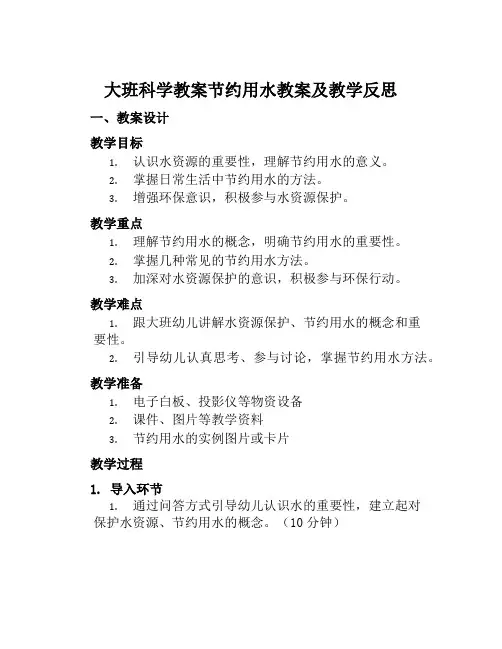 大班科学教案节约用水教案及教学反思

一、教案设计

教学目标

1. 认识水资源的重要性，理解节约用水的意义。
2. 掌握日常生活中节约用水的方法。
3. 增强环保意识，积极参与水资源保护。

教学重点

1. 理解节约用水的概念，明确节约用水的重要性。
2. 掌握几种常见的节约用水方法。
3. 加深对水资源保护的意识，积极参与环保行动。

教学难点

1. 跟大班幼儿讲解水资源保护、节约用水的概念和重要性。
2. 引导幼儿认真思考、参与讨论，掌握节约用水方法。

教学准备

1. 电子白板、投影仪等物资设备
2. 课件、图片等教学资料
3. 节约用水的实例图片或卡片

教学过程

1. 导入环节

1. 通过问答方式引导幼儿认识水的重要性，建立起对保护水资源、节约用水的概念。（10 分钟）